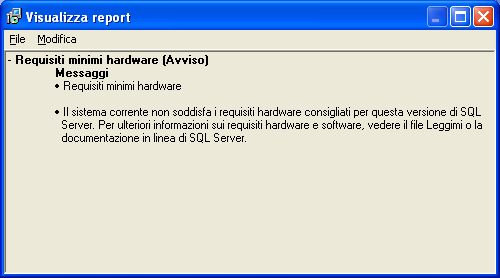 Visualizza report

File Modifica

- Requisiti minimi hardware (Avviso)

Messaggi

• Requisiti minimi hardware

• Il sistema corrente non soddisfa i requisiti hardware consigliati per questa versione di SQL Server. Per ulteriori informazioni sui requisiti hardware e software, vedere il file Leggimi o la documentazione in linea di SQL Server.